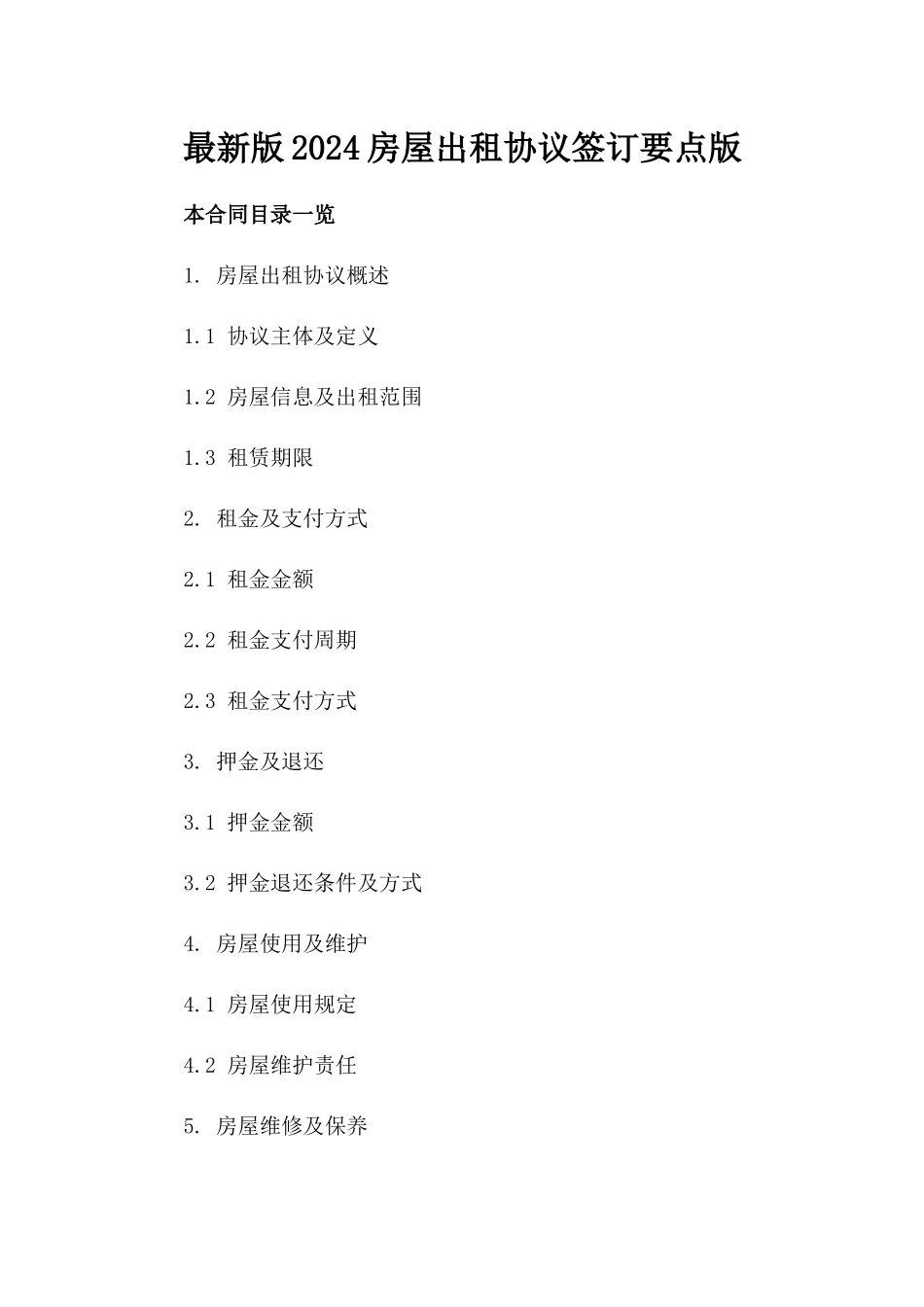 最新版2024房屋出租协议签订要点版

本合同目录一览

1. 房屋出租协议概述

1.1 协议主体及定义

1.2 房屋信息及出租范围

1.3 租赁期限

2. 租金及支付方式

2.1 租金金额

2.2 租金支付周期

2.3 租金支付方式

3. 押金及退还

3.1 押金金额

3.2 押金退还条件及方式

4. 房屋使用及维护

4.1 房屋使用规定

4.2 房屋维护责任

5. 房屋维修及保养